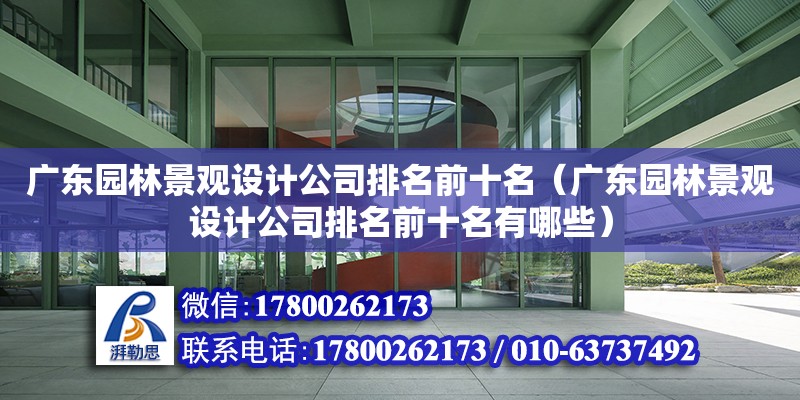 广东园林景观设计公司排名前十名（广东园林景观设计公司排名前十名有哪些）

湃勒思

微信：17800262173

联系电话：17800262173 / 010-63737492